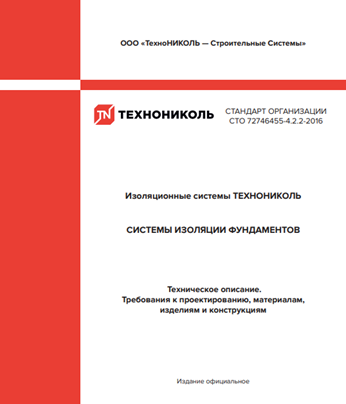 ООО «ТехноНИКОЛЬ — Строительные Системы»

TN ТЕХНОНИКОЛЬ

СТАНДАРТ ОРГАНИЗАЦИИ
СТО 72746455-4.2.2-2016

Изоляционные системы ТЕХНОНИКОЛЬ

СИСТЕМЫ ИЗОЛЯЦИИ ФУНДАМЕНТОВ

Техническое описание.
Требования к проектированию, материалам, изделиям и конструкциям

Издание официальное